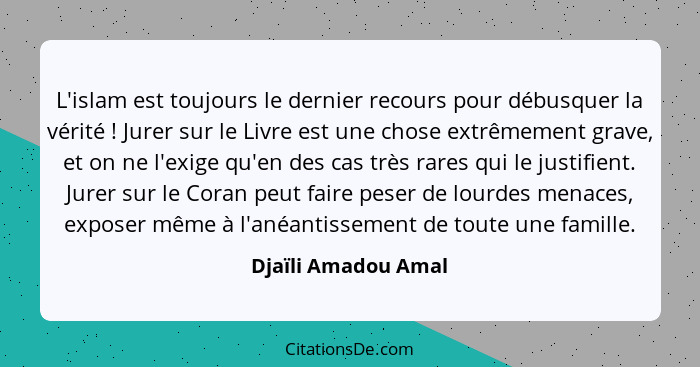 L'islam est toujours le dernier recours pour débusquer la vérité ! Jurer sur le Livre est une chose extrêmement grave, et on ne l'exige qu'en des cas très rares qui le justifient. Jurer sur le Coran peut faire peser de lourdes menaces, exposer même à l'anéantissement de toute une famille.

Djaïli Amadou Amal

CitationsDe.com